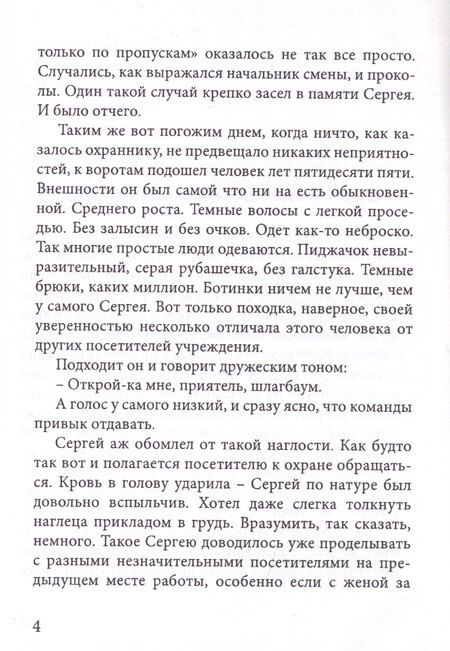 только по пропускам» оказалось не так все просто. Случались, как выражался начальник смены, и проколы. Один такой случай крепко засел в памяти Сергея. И было отчего.

Таким же вот погожим днем, когда ничто, как казалось охраннику, не предвещало никаких неприятностей, к воротам подошел человек лет пятидесяти пяти. Внешности он был самой что ни на есть обыкновенной. Среднего роста. Темные волосы с легкой проседью. Без залысин и без очков. Одет как-то неброско. Так многие простые люди одеваются. Пиджачок невыразительный, серая рубашечка, без галстука. Темные брюки, каких миллион. Ботинки ничем не лучше, чем у самого Сергея. Вот только походка, наверное, своей уверенностью несколько отличала этого человека от других посетителей учреждения.

Подходит он и говорит дружеским тоном:

– Открой-ка мне, приятель, шлагбаум.

А голос у самого низкий, и сразу ясно, что команды привык отдавать.

Сергей аж обомлел от такой наглости. Как будто так вот и полагается посетителю к охране обращаться. Кровь в голову ударила – Сергей по натуре был довольно вспыльчив. Хотел даже слегка толкнуть наглеца прикладом в грудь. Вразумить, так сказать, немного. Такое Сергею доводилось уже проделывать с разными незначительными посетителями на предыдущем месте работы, особенно если с женой за

4